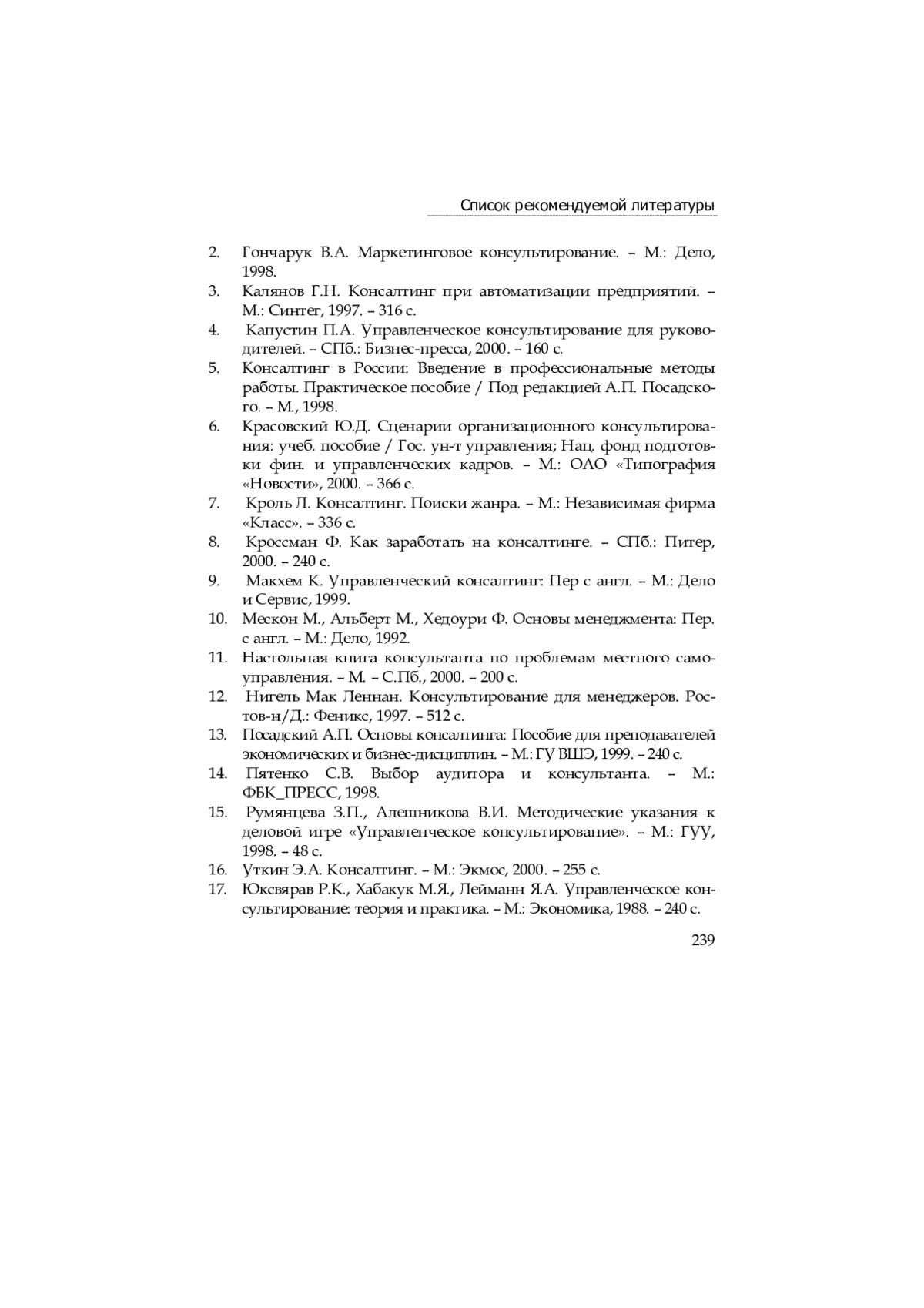 Список рекомендуемой литературы

2. Гончарук В.А. Маркетинговое консультирование. – М.: Дело, 1998.
3. Калянов Г.Н. Консалтинг при автоматизации предприятий. – М.: Синтег, 1997. – 316 с.
4. Капустин П.А. Управленческое консультирование для руководителей. – СПб.: Бизнес-пресса, 2000. – 160 с.
5. Консалтинг в России: Введение в профессиональные методы работы. Практическое пособие / Под редакцией А.П. Посадского. – М., 1998.
6. Красовский Ю.Д. Сценарии организационного консультирования: учеб. пособие / Гос. ун-т управления; Нац. фонд подготовки фин. и управленческих кадров. – М.: ОАО «Типография «Новости», 2000. – 366 с.
7. Кроль Л. Консалтинг. Поиски жанра. – М.: Независимая фирма «Класс». – 336 с.
8. Кроссман Ф. Как заработать на консалтинге. – СПб.: Питер, 2000. – 240 с.
9. Макхем К. Управленческий консалтинг: Пер с англ. – М.: Дело и Сервис, 1999.
10. Мескон М., Альберт М., Хедоури Ф. Основы менеджмента: Пер. с англ. – М.: Дело, 1992.
11. Настольная книга консультанта по проблемам местного самоуправления. – М. – С.Пб., 2000. – 200 с.
12. Нигель Мак Леннан. Консультирование для менеджеров. Ростов-н/Д.: Феникс, 1997. – 512 с.
13. Посадский А.П. Основы консалтинга: Пособие для преподавателей экономических и бизнес-дисциплин. – М.: ГУ ВШЭ, 1999. – 240 с.
14. Пятенко С.В. Выбор аудитора и консультанта. – М.: ФБК_ПРЕСС, 1998.
15. Румянцева З.П., Алешникова В.И. Методические указания к деловой игре «Управленческое консультирование». – М.: ГУУ, 1998. – 48 с.
16. Уткин Э.А. Консалтинг. – М.: Экмос, 2000. – 255 с.
17. Юксвярав Р.К., Хабакук М.Я., Лейманн Я.А. Управленческое консультирование: теория и практика. – М.: Экономика, 1988. – 240 с.

239